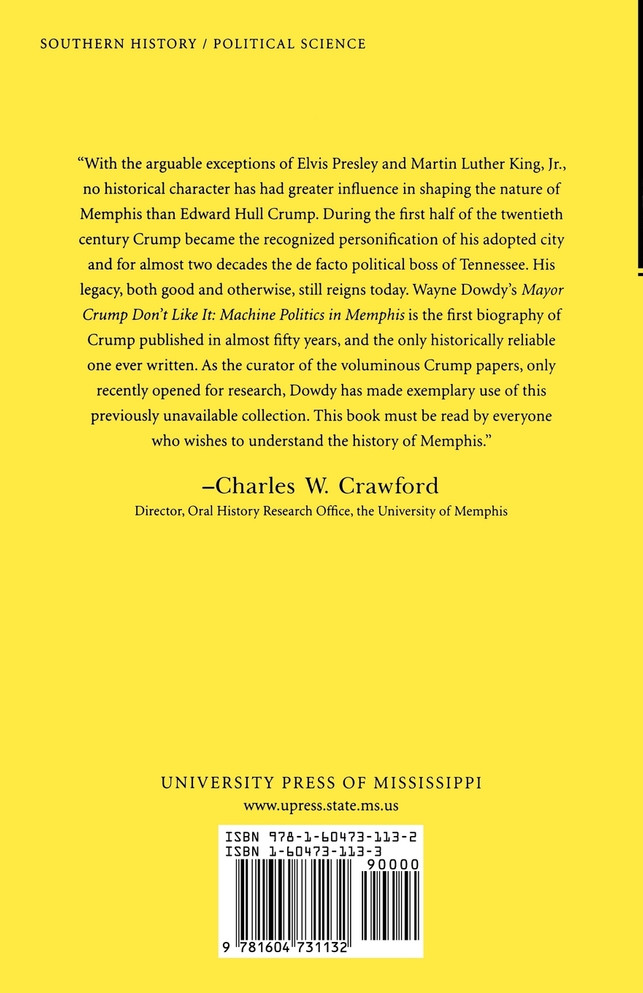 SOUTHERN HISTORY / POLITICAL SCIENCE

"With the arguable exceptions of Elvis Presley and Martin Luther King, Jr., no historical character has had greater influence in shaping the nature of Memphis than Edward Hull Crump. During the first half of the twentieth century Crump became the recognized personification of his adopted city and for almost two decades the de facto political boss of Tennessee. His legacy, both good and otherwise, still reigns today. Wayne Dowdy's Mayor Crump Don't Like It: Machine Politics in Memphis is the first biography of Crump published in almost fifty years, and the only historically reliable one ever written. As the curator of the voluminous Crump papers, only recently opened for research, Dowdy has made exemplary use of this previously unavailable collection. This book must be read by everyone who wishes to understand the history of Memphis."

–Charles W. Crawford
Director, Oral History Research Office, the University of Memphis

UNIVERSITY PRESS OF MISSISSIPPI
www.upress.state.ms.us

ISBN 978-1-60473-113-2
ISBN 1-60473-113-3
90000

9 781604 731132